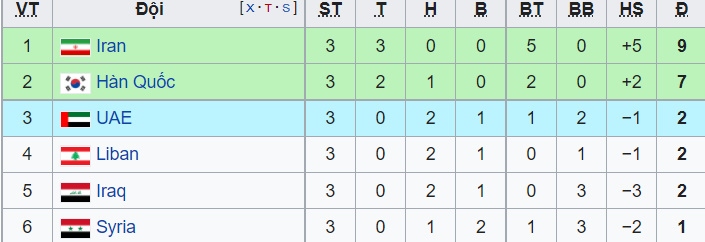 | VT | Đội [x·t·s] | ST | T | H | B | BT | BB | HS | Đ |
|---|---|---|---|---|---|---|---|---|---|
| 1 | Iran | 3 | 3 | 0 | 0 | 5 | 0 | +5 | 9 |
| 2 | Hàn Quốc | 3 | 2 | 1 | 0 | 2 | 0 | +2 | 7 |
| 3 | UAE | 3 | 0 | 2 | 1 | 1 | 2 | −1 | 2 |
| 4 | Liban | 3 | 0 | 2 | 1 | 0 | 1 | −1 | 2 |
| 5 | Iraq | 3 | 0 | 2 | 1 | 0 | 3 | −3 | 2 |
| 6 | Syria | 3 | 0 | 1 | 2 | 1 | 3 | −2 | 1 |